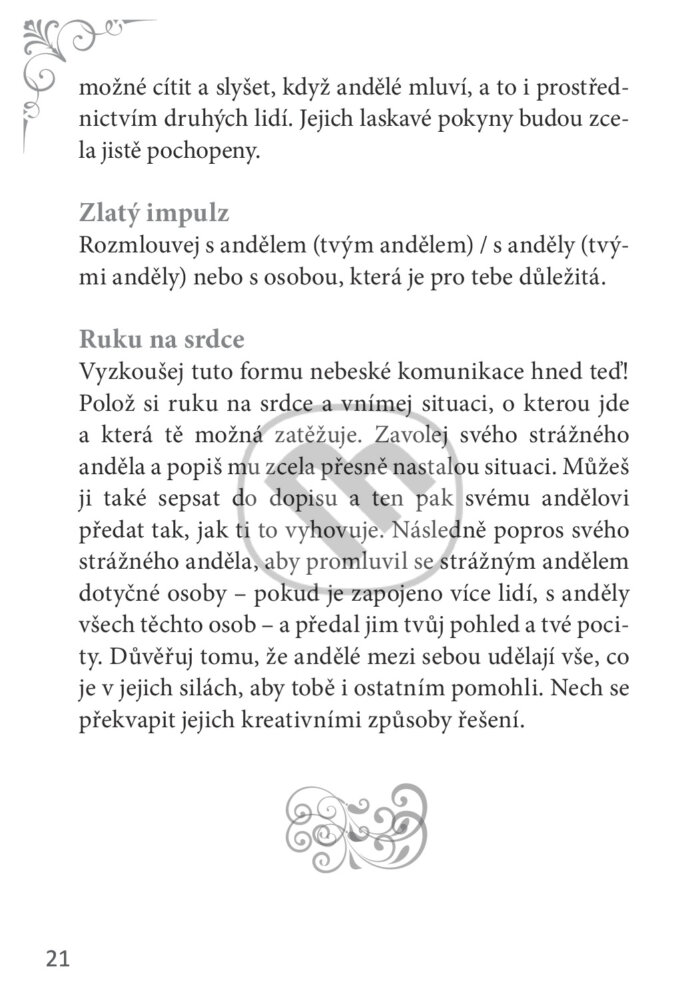 možné cítit a slyšet, když andělé mluví, a to i prostřednictvím druhých lidí. Jejich laskavé pokyny budou zcela jistě pochopeny.

Zlatý impulz
Rozmlouvej s andělem (tvým andělem) / s anděly (tvými anděly) nebo s osobou, která je pro tebe důležitá.

Ruku na srdce
Vyzkoušej tuto formu nebeské komunikace hned teď! Polož si ruku na srdce a vnímej situaci, o kterou jde a která tě možná zatěžuje. Zavolej svého strážného anděla a popiš mu zcela přesně nastalou situaci. Můžeš ji také sepsat do dopisu a ten pak svému andělovi předat tak, jak ti to vyhovuje. Následně popros svého strážného anděla, aby promluvil se strážným andělem dotyčné osoby – pokud je zapojeno více lidí, s anděly všech těchto osob – a předal jim tvůj pohled a tvé pocity. Důvěřuj tomu, že andělé mezi sebou udělají vše, co je v jejich silách, aby tobě i ostatním pomohli. Nech se překvapit jejich kreativními způsoby řešení.

21